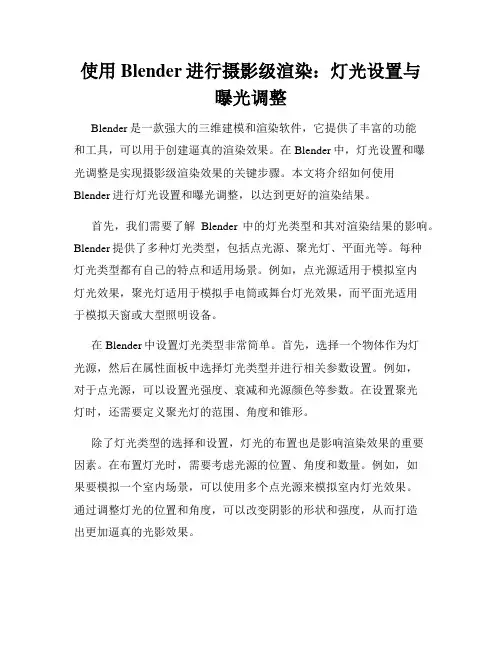 使用 Blender 进行摄影级渲染：灯光设置与曝光调整

Blender 是一款强大的三维建模和渲染软件，它提供了丰富的功能和工具，可以用于创建逼真的渲染效果。在 Blender 中，灯光设置和曝光调整是实现摄影级渲染效果的关键步骤。本文将介绍如何使用 Blender 进行灯光设置和曝光调整，以达到更好的渲染结果。

首先，我们需要了解 Blender 中的灯光类型和其对渲染结果的影响。Blender 提供了多种灯光类型，包括点光源、聚光灯、平面光等。每种灯光类型都有自己的特点和适用场景。例如，点光源适用于模拟室内灯光效果，聚光灯适用于模拟手电筒或舞台灯光效果，而平面光适用于模拟天窗或大型照明设备。

在 Blender 中设置灯光类型非常简单。首先，选择一个物体作为灯光源，然后在属性面板中选择灯光类型并进行相关参数设置。例如，对于点光源，可以设置光强度、衰减和光源颜色等参数。在设置聚光灯时，还需要定义聚光灯的范围、角度和锥形。

除了灯光类型的选择和设置，灯光的布置也是影响渲染效果的重要因素。在布置灯光时，需要考虑光源的位置、角度和数量。例如，如果要模拟一个室内场景，可以使用多个点光源来模拟室内灯光效果。通过调整灯光的位置和角度，可以改变阴影的形状和强度，从而打造出更加逼真的光影效果。